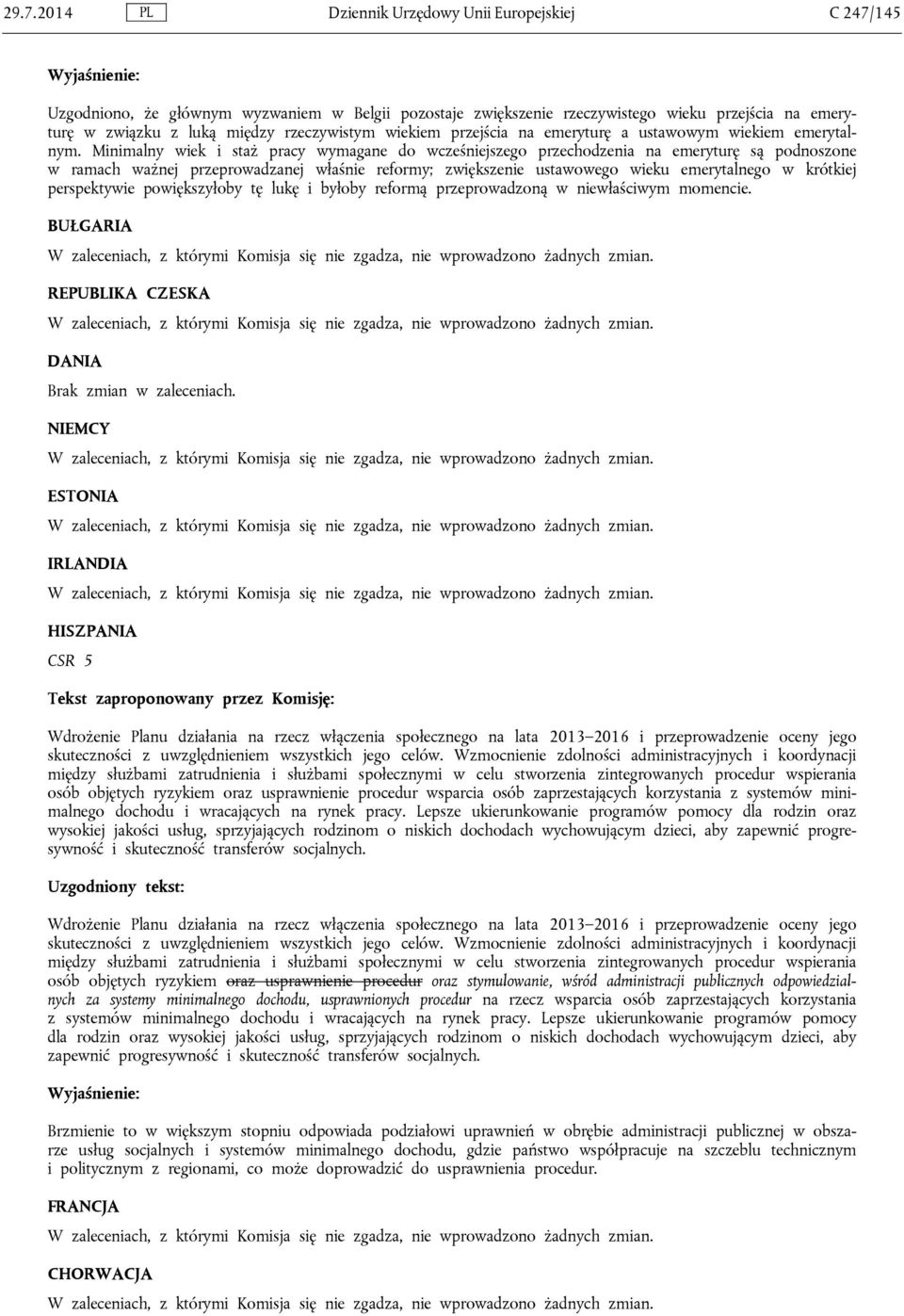 29.7.2014 PL Dziennik Urzędowy Unii Europejskiej C 247/145

Wyjaśnienie:

Uzgodniono, że głównym wyzwaniem w Belgii pozostaje zwiększenie rzeczywistego wieku przejścia na emeryturę w związku z luką między rzeczywistym wiekiem przejścia na emeryturę a ustawowym wiekiem emerytalnym. Minimalny wiek i staż pracy wymagane do wcześniejszego przechodzenia na emeryturę są podnoszone w ramach ważnej przeprowadzanej właśnie reformy; zwiększenie ustawowego wieku emerytalnego w krótkiej perspektywie powiększyłoby tę lukę i byłoby reformą przeprowadzoną w niewłaściwym momencie.

BUŁGARIA

W zaleceniach, z którymi Komisja się nie zgadza, nie wprowadzono żadnych zmian.

REPUBLIKA CZESKA

W zaleceniach, z którymi Komisja się nie zgadza, nie wprowadzono żadnych zmian.

DANIA

Brak zmian w zaleceniach.

NIEMCY

W zaleceniach, z którymi Komisja się nie zgadza, nie wprowadzono żadnych zmian.

ESTONIA

W zaleceniach, z którymi Komisja się nie zgadza, nie wprowadzono żadnych zmian.

IRLANDIA

W zaleceniach, z którymi Komisja się nie zgadza, nie wprowadzono żadnych zmian.

HISZPANIA

CSR 5

Tekst zaproponowany przez Komisję:

Wdrożenie Planu działania na rzecz włączenia społecznego na lata 2013–2016 i przeprowadzenie oceny jego skuteczności z uwzględnieniem wszystkich jego celów. Wzmocnienie zdolności administracyjnych i koordynacji między służbami zatrudnienia i służbami społecznymi w celu stworzenia zintegrowanych procedur wspierania osób objętych ryzykiem oraz usprawnienie procedur wsparcia osób zaprzestających korzystania z systemów minimalnego dochodu i wracających na rynek pracy. Lepsze ukierunkowanie programów pomocy dla rodzin oraz wysokiej jakości usług, sprzyjających rodzinom o niskich dochodach wychowującym dzieci, aby zapewnić progresywność i skuteczność transferów socjalnych.

Uzgodniony tekst:

Wdrożenie Planu działania na rzecz włączenia społecznego na lata 2013–2016 i przeprowadzenie oceny jego skuteczności z uwzględnieniem wszystkich jego celów. Wzmocnienie zdolności administracyjnych i koordynacji między służbami zatrudnienia i służbami społecznymi w celu stworzenia zintegrowanych procedur wspierania osób objętych ryzykiem oraz usprawnienie procedur oraz stymulowanie, wśród administracji publicznych odpowiedzialnych za systemy minimalnego dochodu, usprawnionych procedur na rzecz wsparcia osób zaprzestających korzystania z systemów minimalnego dochodu i wracających na rynek pracy. Lepsze ukierunkowanie programów pomocy dla rodzin oraz wysokiej jakości usług, sprzyjających rodzinom o niskich dochodach wychowującym dzieci, aby zapewnić progresywność i skuteczność transferów socjalnych.

Wyjaśnienie:

Brzmienie to w większym stopniu odpowiada podziałowi uprawnień w obrębie administracji publicznej w obszarze usług socjalnych i systemów minimalnego dochodu, gdzie państwo współpracuje na szczeblu technicznym i politycznym z regionami, co może doprowadzić do usprawnienia procedur.

FRANCJA

W zaleceniach, z którymi Komisja się nie zgadza, nie wprowadzono żadnych zmian.

CHORWACJA

W zaleceniach, z którymi Komisja się nie zgadza, nie wprowadzono żadnych zmian.